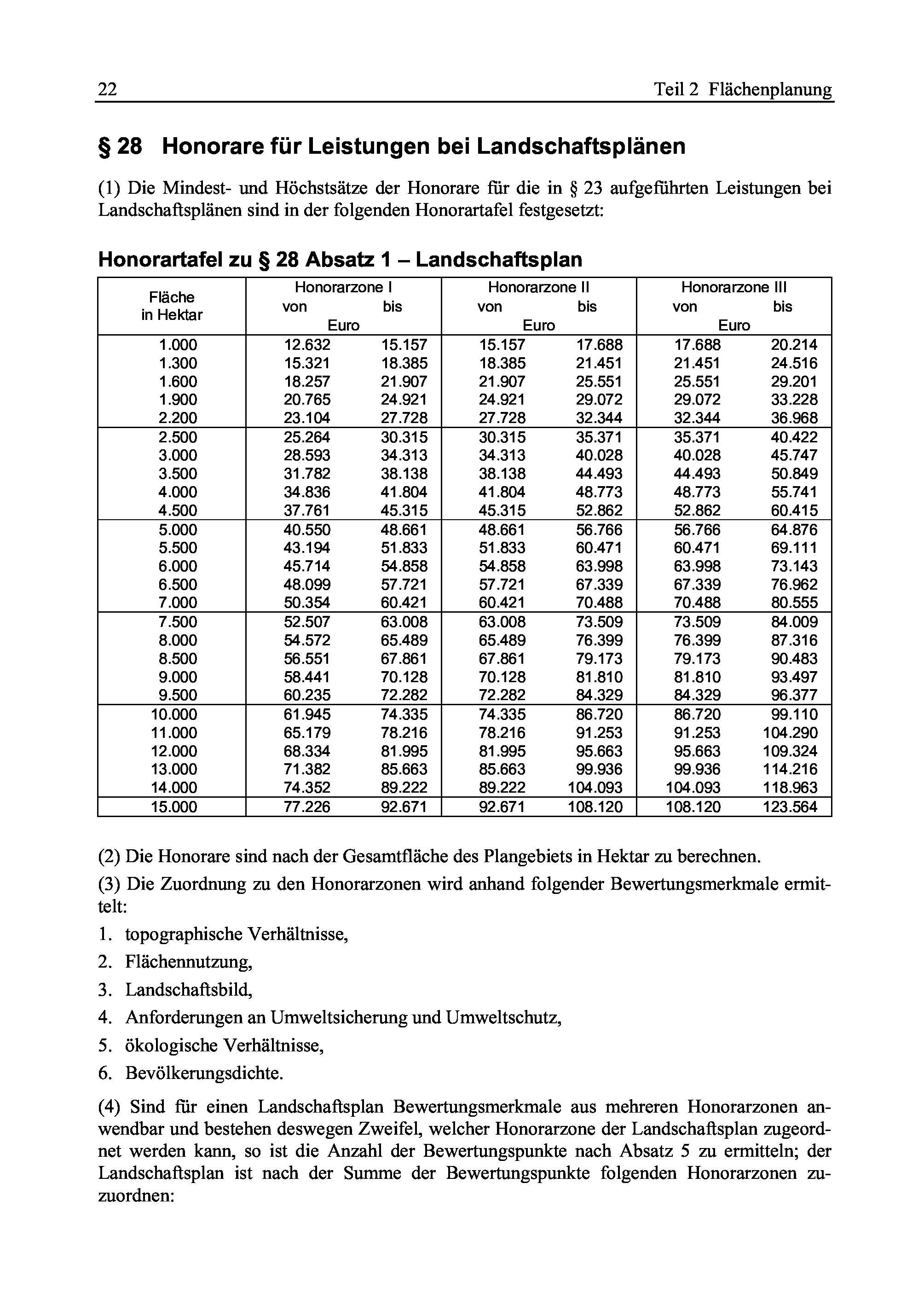 22 Teil 2 Flächenplanung

§ 28 Honorare für Leistungen bei Landschaftsplänen

(1) Die Mindest- und Höchstsätze der Honorare für die in § 23 aufgeführten Leistungen bei Landschaftsplänen sind in der folgenden Honorartafel festgesetzt:

Honorartafel zu § 28 Absatz 1 – Landschaftsplan

| Fläche in Hektar | Honorarzone I von Euro | Honorarzone I bis Euro | Honorarzone II von Euro | Honorarzone II bis Euro | Honorarzone III von Euro | Honorarzone III bis Euro |
|---|---|---|---|---|---|---|
| 1.000 | 12.632 | 15.157 | 15.157 | 17.688 | 17.688 | 20.214 |
| 1.300 | 15.321 | 18.385 | 18.385 | 21.451 | 21.451 | 24.516 |
| 1.600 | 18.257 | 21.907 | 21.907 | 25.551 | 25.551 | 29.201 |
| 1.900 | 20.765 | 24.921 | 24.921 | 29.072 | 29.072 | 33.228 |
| 2.200 | 23.104 | 27.728 | 27.728 | 32.344 | 32.344 | 36.968 |
| 2.500 | 25.264 | 30.315 | 30.315 | 35.371 | 35.371 | 40.422 |
| 3.000 | 28.593 | 34.313 | 34.313 | 40.028 | 40.028 | 45.747 |
| 3.500 | 31.782 | 38.138 | 38.138 | 44.493 | 44.493 | 50.849 |
| 4.000 | 34.836 | 41.804 | 41.804 | 48.773 | 48.773 | 55.741 |
| 4.500 | 37.761 | 45.315 | 45.315 | 52.862 | 52.862 | 60.415 |
| 5.000 | 40.550 | 48.661 | 48.661 | 56.766 | 56.766 | 64.876 |
| 5.500 | 43.194 | 51.833 | 51.833 | 60.471 | 60.471 | 69.111 |
| 6.000 | 45.714 | 54.858 | 54.858 | 63.998 | 63.998 | 73.143 |
| 6.500 | 48.099 | 57.721 | 57.721 | 67.339 | 67.339 | 76.962 |
| 7.000 | 50.354 | 60.421 | 60.421 | 70.488 | 70.488 | 80.555 |
| 7.500 | 52.507 | 63.008 | 63.008 | 73.509 | 73.509 | 84.009 |
| 8.000 | 54.572 | 65.489 | 65.489 | 76.399 | 76.399 | 87.316 |
| 8.500 | 56.551 | 67.861 | 67.861 | 79.173 | 79.173 | 90.483 |
| 9.000 | 58.441 | 70.128 | 70.128 | 81.810 | 81.810 | 93.497 |
| 9.500 | 60.235 | 72.282 | 72.282 | 84.329 | 84.329 | 96.377 |
| 10.000 | 61.945 | 74.335 | 74.335 | 86.720 | 86.720 | 99.110 |
| 11.000 | 65.179 | 78.216 | 78.216 | 91.253 | 91.253 | 104.290 |
| 12.000 | 68.334 | 81.995 | 81.995 | 95.663 | 95.663 | 109.324 |
| 13.000 | 71.382 | 85.663 | 85.663 | 99.936 | 99.936 | 114.216 |
| 14.000 | 74.352 | 89.222 | 89.222 | 104.093 | 104.093 | 118.963 |
| 15.000 | 77.226 | 92.671 | 92.671 | 108.120 | 108.120 | 123.564 |

(2) Die Honorare sind nach der Gesamtfläche des Plangebiets in Hektar zu berechnen.

(3) Die Zuordnung zu den Honorarzonen wird anhand folgender Bewertungsmerkmale ermittelt:

1. topographische Verhältnisse,
2. Flächennutzung,
3. Landschaftsbild,
4. Anforderungen an Umweltsicherung und Umweltschutz,
5. ökologische Verhältnisse,
6. Bevölkerungsdichte.

(4) Sind für einen Landschaftsplan Bewertungsmerkmale aus mehreren Honorarzonen anwendbar und bestehen deswegen Zweifel, welcher Honorarzone der Landschaftsplan zugeordnet werden kann, so ist die Anzahl der Bewertungspunkte nach Absatz 5 zu ermitteln; der Landschaftsplan ist nach der Summe der Bewertungspunkte folgenden Honorarzonen zuzuordnen: